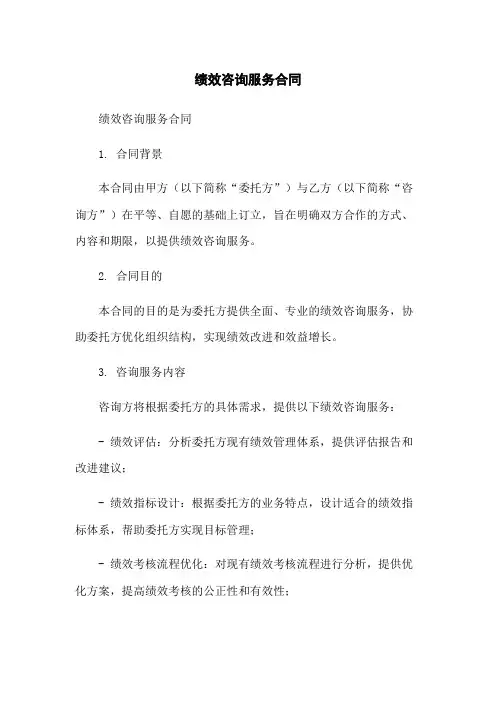 绩效咨询服务合同

绩效咨询服务合同

1. 合同背景

本合同由甲方（以下简称“委托方”）与乙方（以下简称“咨询方”）在平等、自愿的基础上订立，旨在明确双方合作的方式、内容和期限，以提供绩效咨询服务。

2. 合同目的

本合同的目的是为委托方提供全面、专业的绩效咨询服务，协助委托方优化组织结构，实现绩效改进和效益增长。

3. 咨询服务内容

咨询方将根据委托方的具体需求，提供以下绩效咨询服务：

- 绩效评估：分析委托方现有绩效管理体系，提供评估报告和改进建议；

- 绩效指标设计：根据委托方的业务特点，设计适合的绩效指标体系，帮助委托方实现目标管理；

- 绩效考核流程优化：对现有绩效考核流程进行分析，提供优化方案，提高绩效考核的公正性和有效性；